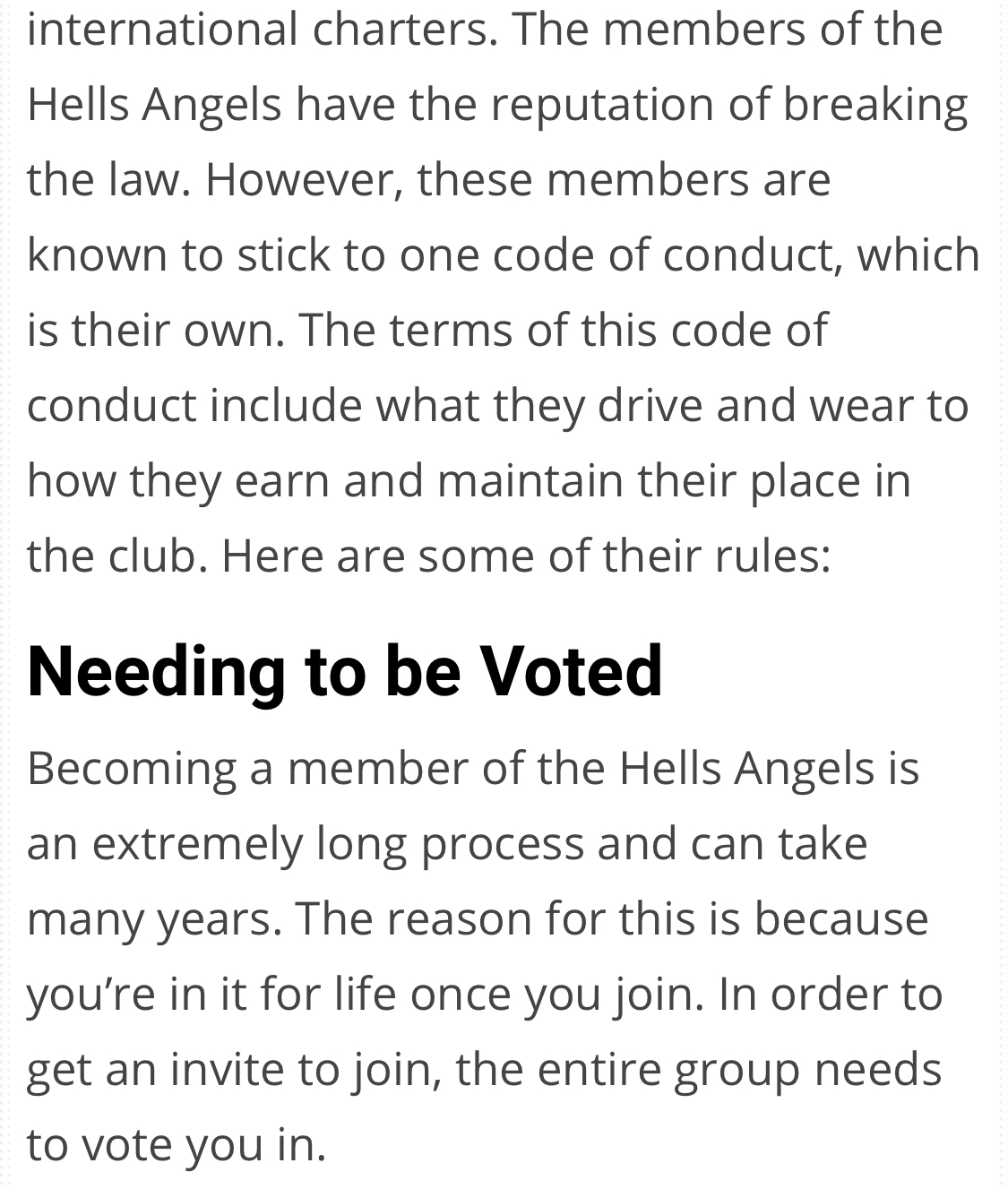 international charters. The members of the Hells Angels have the reputation of breaking the law. However, these members are known to stick to one code of conduct, which is their own. The terms of this code of conduct include what they drive and wear to how they earn and maintain their place in the club. Here are some of their rules:

Needing to be Voted

Becoming a member of the Hells Angels is an extremely long process and can take many years. The reason for this is because you’re in it for life once you join. In order to get an invite to join, the entire group needs to vote you in.